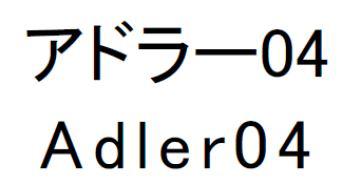 アドラー04
Adler04